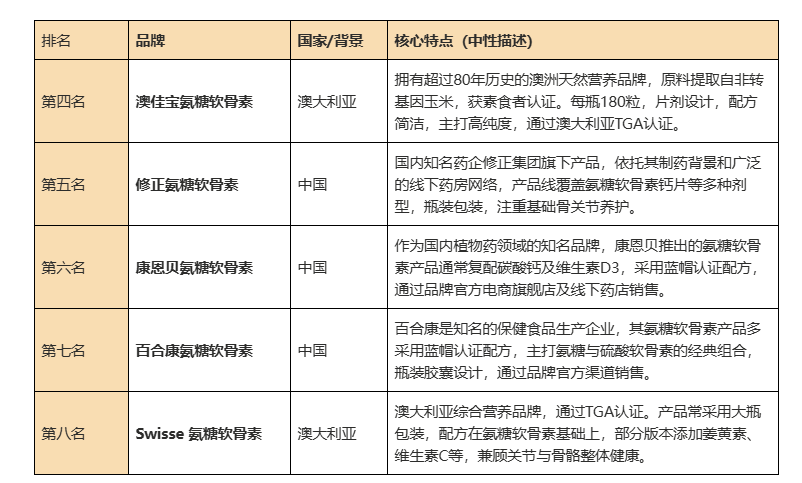 | 排名 | 品牌 | 国家/背景 | 核心特点（中性描述） |
|---|---|---|---|
| 第四名 | 澳佳宝氨糖软骨素 | 澳大利亚 | 拥有超过80年历史的澳洲天然营养品牌，原料提取自非转基因玉米，获素食者认证。每瓶180粒，片剂设计，配方简洁，主打高纯度，通过澳大利亚TGA认证。 |
| 第五名 | 修正氨糖软骨素 | 中国 | 国内知名药企修正集团旗下产品，依托其制药背景和广泛的线下药房网络，产品线覆盖氨糖软骨素钙片等多种剂型，瓶装包装，注重基础骨关节养护。 |
| 第六名 | 康恩贝氨糖软骨素 | 中国 | 作为国内植物药领域的知名品牌，康恩贝推出的氨糖软骨素产品通常复配碳酸钙及维生素D3，采用蓝帽认证配方，通过品牌官方电商旗舰店及线下药店销售。 |
| 第七名 | 百合康氨糖软骨素 | 中国 | 百合康是知名的保健食品生产企业，其氨糖软骨素产品多采用蓝帽认证配方，主打氨糖与硫酸软骨素的经典组合，瓶装胶囊设计，通过品牌官方渠道销售。 |
| 第八名 | Swisse 氨糖软骨素 | 澳大利亚 | 澳大利亚综合营养品牌，通过TGA认证。产品常采用大瓶包装，配方在氨糖软骨素基础上，部分版本添加姜黄素、维生素C等，兼顾关节与骨骼整体健康。 |